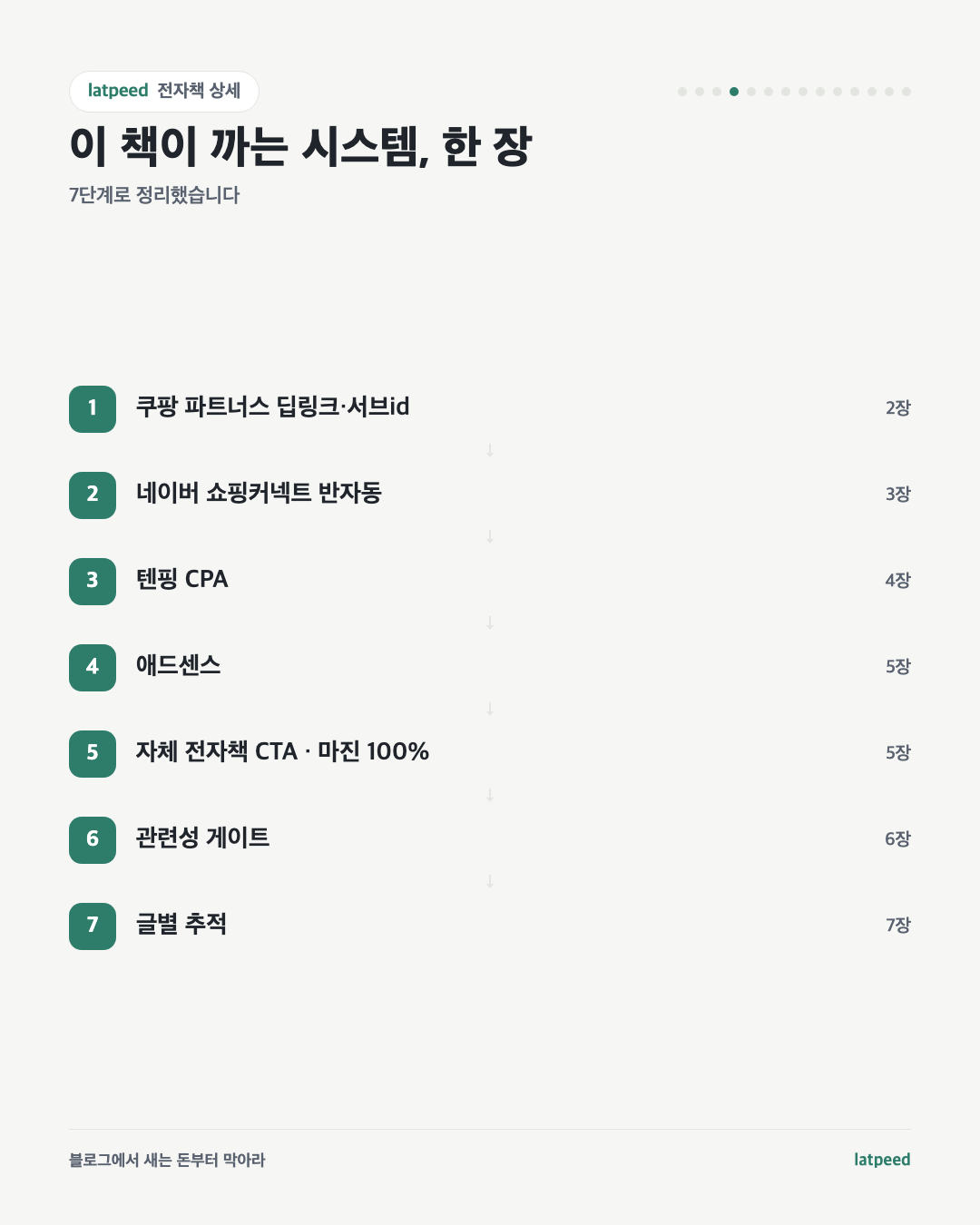 latpeed 전자책 상세

이 책이 까는 시스템, 한 장

7단계로 정리했습니다

1 쿠팡 파트너스 딥링크·서브id 2장

↓

2 네이버 쇼핑커넥트 반자동 3장

↓

3 텐핑 CPA 4장

↓

4 애드센스 5장

↓

5 자체 전자책 CTA · 마진 100% 5장

↓

6 관련성 게이트 6장

↓

7 글별 추적 7장

블로그에서 새는 돈부터 막아라

latpeed